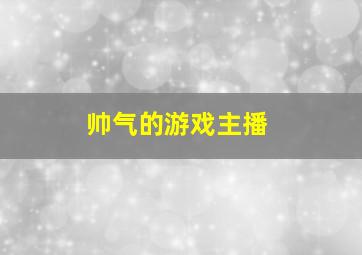 帅气的游戏主播